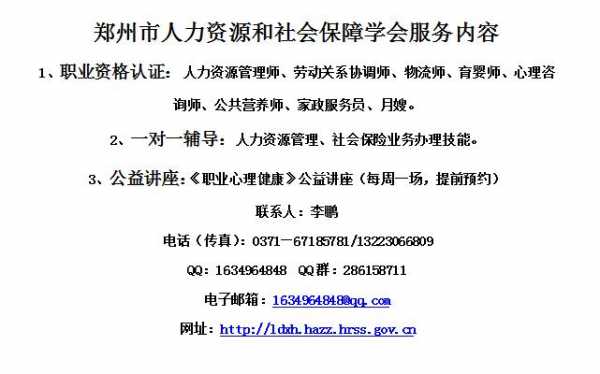 郑州市人力资源和社会保障学会服务内容

1、职业资格认证：人力资源管理师、劳动关系协调师、物流师、育婴师、心理咨询师、公共营养师、家政服务员、月嫂。

2、一对一辅导：人力资源管理、社会保险业务办理技能。

3、公益讲座：《职业心理健康》公益讲座（每周一场，提前预约）

联系人：李鹏

电话（传真）：0371－67185781/13223066809

QQ：1634964848 QQ群：286158711

电子邮箱：1634964848@qq.com

网址：http://ldxh.hazz.hrss.gov.cn